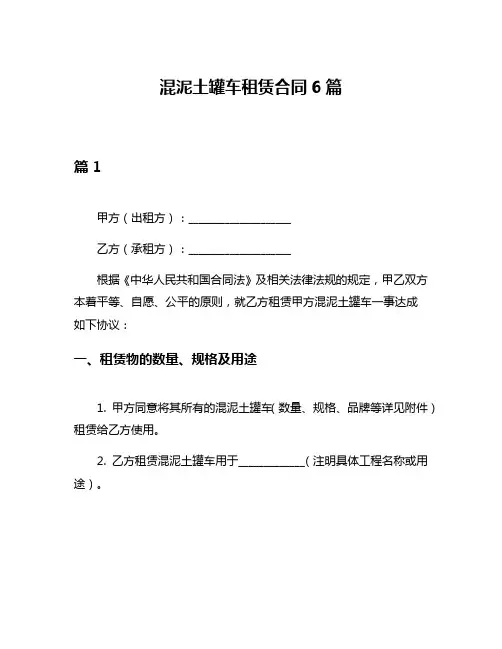 混泥土罐车租赁合同 6 篇

篇 1

甲方（出租方）：__________________

乙方（承租方）：__________________

根据《中华人民共和国合同法》及相关法律法规的规定，甲乙双方本着平等、自愿、公平的原则，就乙方租赁甲方混泥土罐车一事达成如下协议：

一、租赁物的数量、规格及用途

1. 甲方同意将其所有的混泥土罐车（数量、规格、品牌等详见附件）租赁给乙方使用。

2. 乙方租赁混泥土罐车用于____________（注明具体工程名称或用途）。